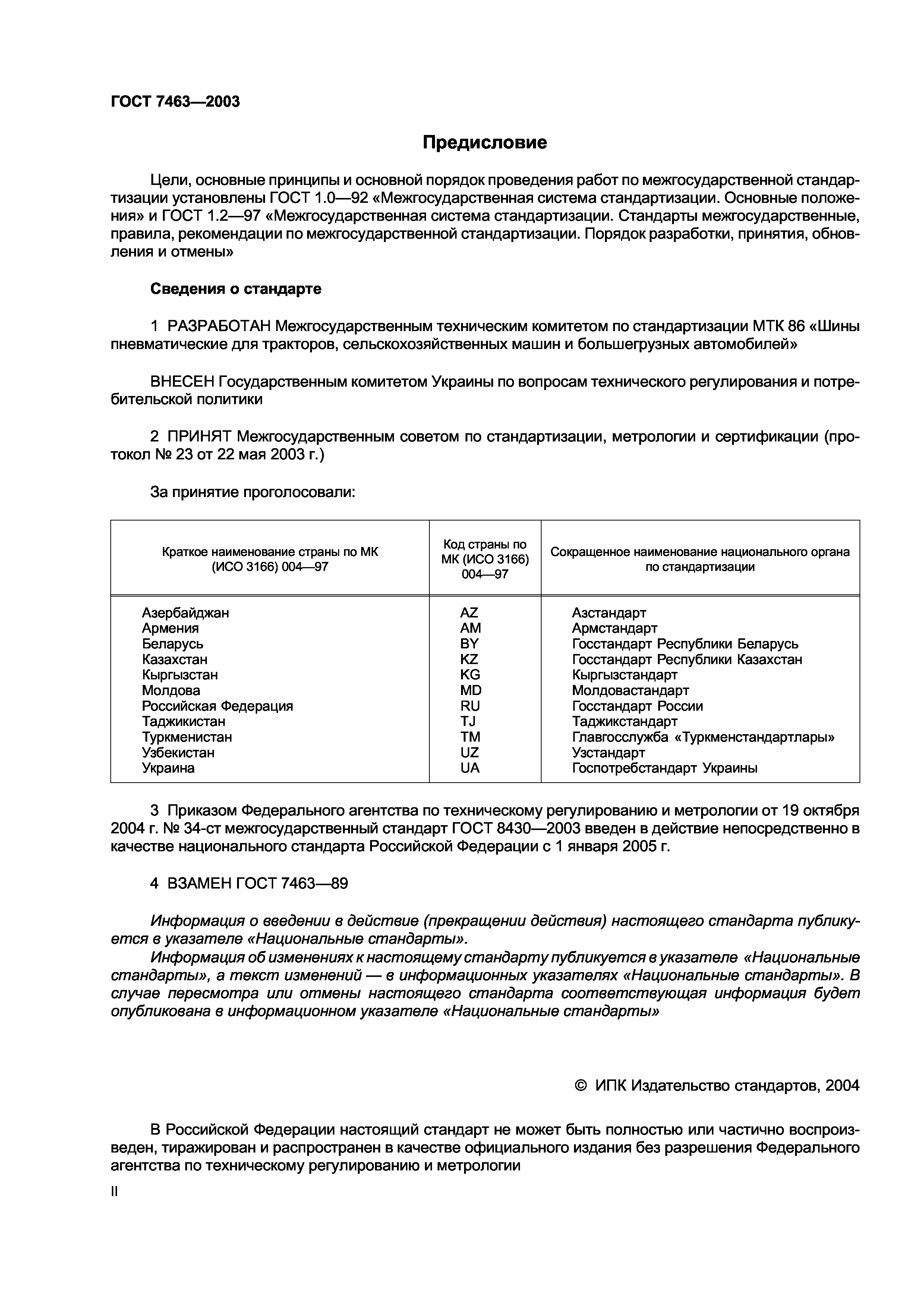 ГОСТ 7463—2003

Предисловие

Цели, основные принципы и основной порядок проведения работ по межгосударственной стандартизации установлены ГОСТ 1.0—92 «Межгосударственная система стандартизации. Основные положения» и ГОСТ 1.2—97 «Межгосударственная система стандартизации. Стандарты межгосударственные, правила, рекомендации по межгосударственной стандартизации. Порядок разработки, принятия, обновления и отмены»

Сведения о стандарте

1 РАЗРАБОТАН Межгосударственным техническим комитетом по стандартизации МТК 86 «Шины пневматические для тракторов, сельскохозяйственных машин и большегрузных автомобилей»

ВНЕСЕН Государственным комитетом Украины по вопросам технического регулирования и потребительской политики

2 ПРИНЯТ Межгосударственным советом по стандартизации, метрологии и сертификации (протокол № 23 от 22 мая 2003 г.)

За принятие проголосовали:

| Краткое наименование страны по МК (ИСО 3166) 004—97 | Код страны по МК (ИСО 3166) 004—97 | Сокращенное наименование национального органа по стандартизации |
|---|---|---|
| Азербайджан | AZ | Азстандарт |
| Армения | AM | Армстандарт |
| Беларусь | BY | Госстандарт Республики Беларусь |
| Казахстан | KZ | Госстандарт Республики Казахстан |
| Кыргызстан | KG | Кыргызстандарт |
| Молдова | MD | Молдовастандарт |
| Российская Федерация | RU | Госстандарт России |
| Таджикистан | TJ | Таджикстандарт |
| Туркменистан | TM | Главгосслужба «Туркменстандартлары» |
| Узбекистан | UZ | Узстандарт |
| Украина | UA | Госпотребстандарт Украины |

3 Приказом Федерального агентства по техническому регулированию и метрологии от 19 октября 2004 г. № 34-ст межгосударственный стандарт ГОСТ 8430—2003 введен в действие непосредственно в качестве национального стандарта Российской Федерации с 1 января 2005 г.

4 ВЗАМЕН ГОСТ 7463—89

Информация о введении в действие (прекращении действия) настоящего стандарта публикуется в указателе «Национальные стандарты».
Информация об изменениях к настоящему стандарту публикуется в указателе «Национальные стандарты», а текст изменений — в информационных указателях «Национальные стандарты». В случае пересмотра или отмены настоящего стандарта соответствующая информация будет опубликована в информационном указателе «Национальные стандарты»

© ИПК Издательство стандартов, 2004

В Российской Федерации настоящий стандарт не может быть полностью или частично воспроизведен, тиражирован и распространен в качестве официального издания без разрешения Федерального агентства по техническому регулированию и метрологии

II